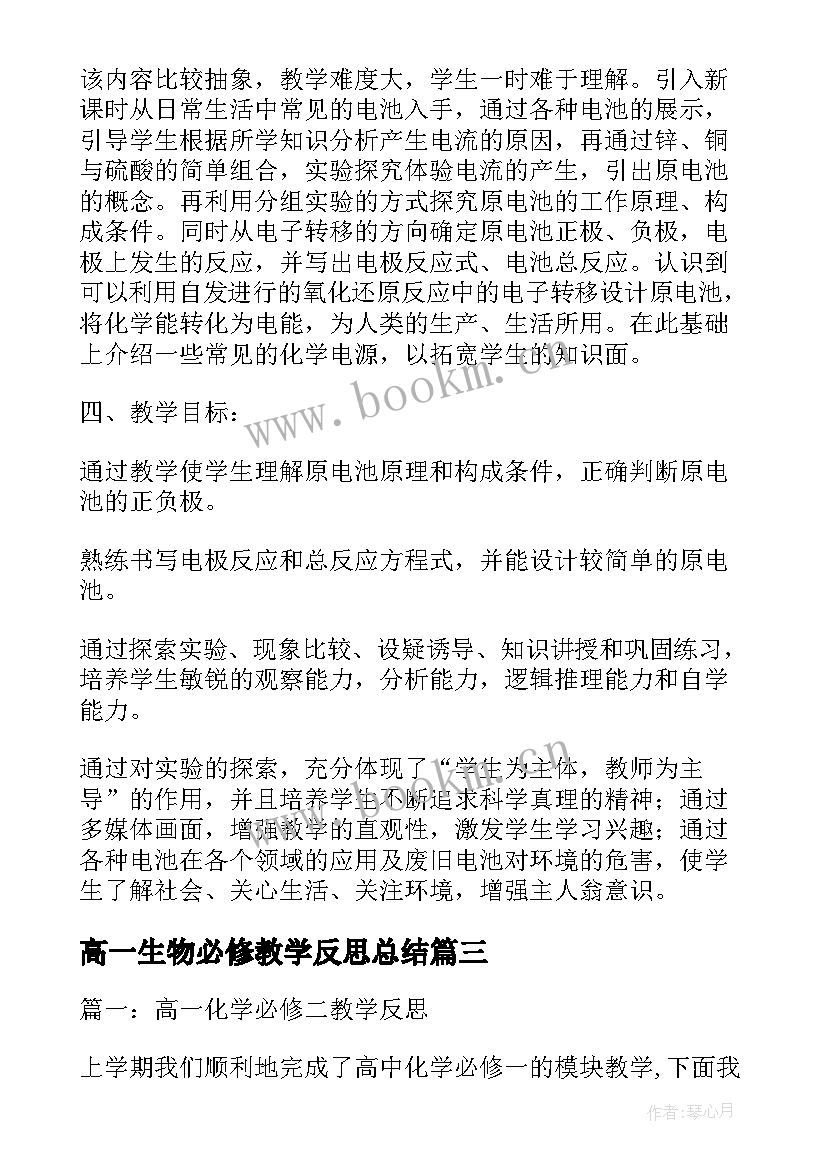 该内容比较抽象，教学难度大，学生一时难于理解。引入新课时从日常生活中常见的电池入手，通过各种电池的展示，引导学生根据所学知识分析产生电流的原因，再通过锌、铜与硫酸的简单组合，实验探究体验电流的产生，引出原电池的概念。再利用分组实验的方式探究原电池的工作原理、构成条件。同时从电子转移的方向确定原电池正极、负极，电极上发生的反应，并写出电极反应式、电池总反应。认识到可以利用自发进行的氧化还原反应中的电子转移设计原电池，将化学能转化为电能，为人类的生产、生活所用。在此基础上介绍一些常见的化学电源，以拓宽学生的知识面。

四、教学目标：

通过教学使学生理解原电池原理和构成条件，正确判断原电池的正负极。

熟练书写电极反应和总反应方程式，并能设计较简单的原电池。

通过探索实验、现象比较、设疑诱导、知识讲授和巩固练习，培养学生敏锐的观察能力，分析能力，逻辑推理能力和自学能力。

通过对实验的探索，充分体现了“学生为主体，教师为主导”的作用，并且培养学生不断追求科学真理的精神；通过多媒体画面，增强教学的直观性，激发学生学习兴趣；通过各种电池在各个领域的应用及废旧电池对环境的危害，使学生了解社会、关心生活、关注环境，增强主人翁意识。

高一生物必修教学反思总结篇三

篇一：高一化学必修二教学反思

上学期我们顺利地完成了高中化学必修一的模块教学,下面我

www.bookm.cn

作者:琴心月